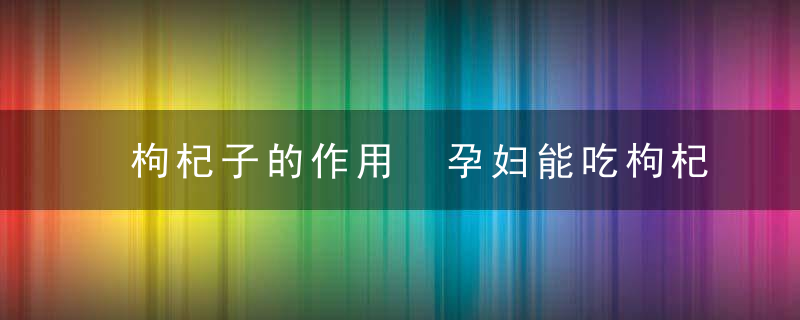 枸杞子的作用　孕妇能吃枸杞